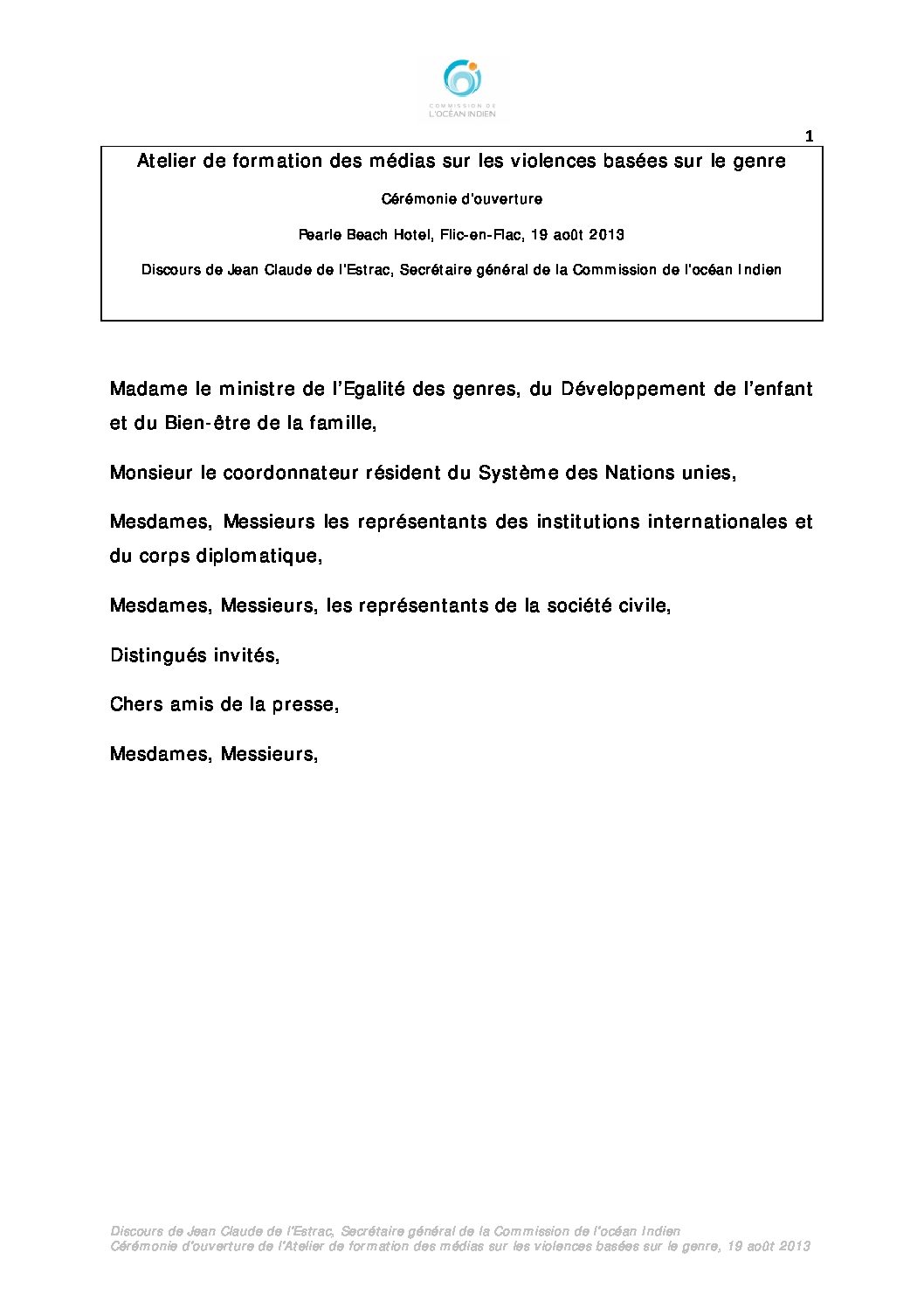 COMMISSION DE L'OCÉAN INDIEN

1

Atelier de formation des médias sur les violences basées sur le genre

Cérémonie d'ouverture

Pearle Beach Hotel, Flic-en-Flac, 19 août 2013

Discours de Jean Claude de l'Estrac, Secrétaire général de la Commission de l'océan Indien

Madame le ministre de l'Egalité des genres, du Développement de l'enfant et du Bien-être de la famille,

Monsieur le coordonnateur résident du Système des Nations unies,

Mesdames, Messieurs les représentants des institutions internationales et du corps diplomatique,

Mesdames, Messieurs, les représentants de la société civile,

Distingués invités,

Chers amis de la presse,

Mesdames, Messieurs,

Discours de Jean Claude de l'Estrac, Secrétaire général de la Commission de l'océan Indien
Cérémonie d'ouverture de l'Atelier de formation des médias sur les violences basées sur le genre, 19 août 2013